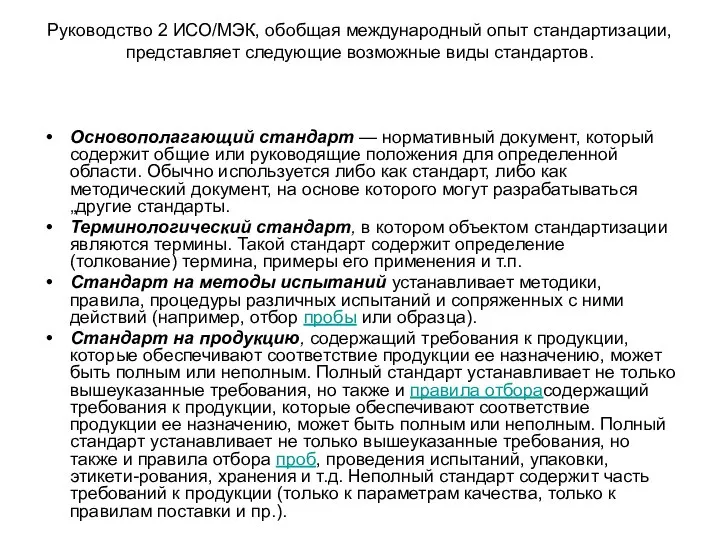 Руководство 2 ИСО/МЭК, обобщая международный опыт стандартизации, представляет следующие возможные виды стандартов.

• Основополагающий стандарт — нормативный документ, который содержит общие или руководящие положения для определенной области. Обычно используется либо как стандарт, либо как методический документ, на основе которого могут разрабатываться „другие стандарты.
• Терминологический стандарт, в котором объектом стандартизации являются термины. Такой стандарт содержит определение (толкование) термина, примеры его применения и т.п.
• Стандарт на методы испытаний устанавливает методики, правила, процедуры различных испытаний и сопряженных с ними действий (например, отбор пробы или образца).
• Стандарт на продукцию, содержащий требования к продукции, которые обеспечивают соответствие продукции ее назначению, может быть полным или неполным. Полный стандарт устанавливает не только вышеуказанные требования, но также и правила отборасодержащий требования к продукции, которые обеспечивают соответствие продукции ее назначению, может быть полным или неполным. Полный стандарт устанавливает не только вышеуказанные требования, но также и правила отбора проб, проведения испытаний, упаковки, этикети-рования, хранения и т.д. Неполный стандарт содержит часть требований к продукции (только к параметрам качества, только к правилам поставки и пр.).